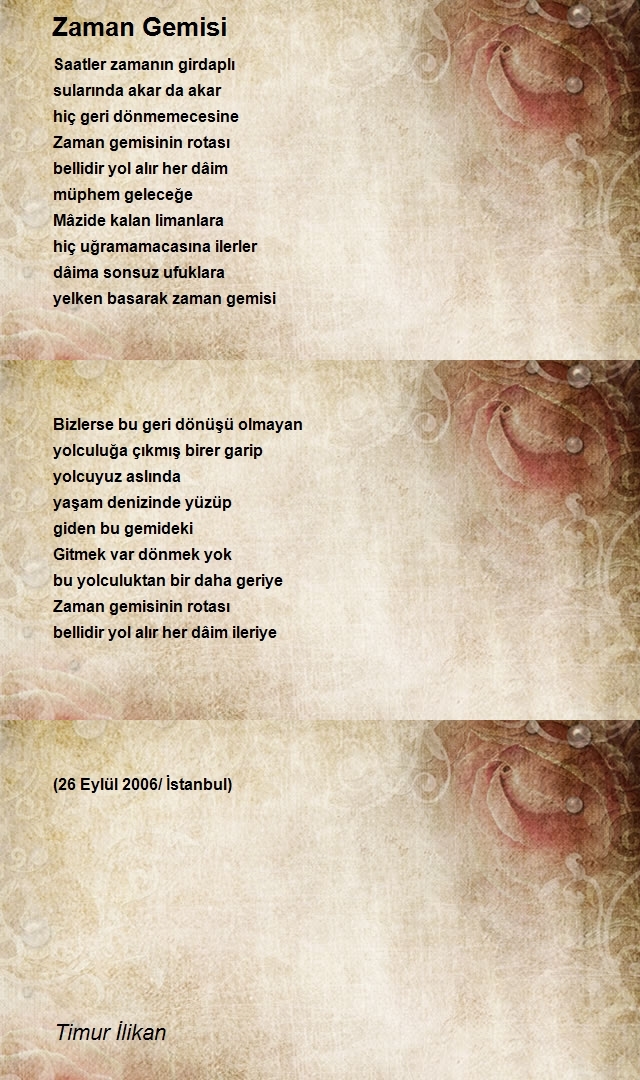 Zaman Gemisi

Saatler zamanın girdaplı
sularında akar da akar
hiç geri dönmemecesine
Zaman gemisinin rotası
bellidir yol alır her dâim
müphem geleceğe
Mâzide kalan limanlara
hiç uğramamacasına ilerler
dâima sonsuz ufuklara
yelken basarak zaman gemisi

Bizlerse bu geri dönüşü olmayan
yolculuğa çıkmış birer garip
yolcuyuz aslında
yaşam denizinde yüzüp
giden bu gemideki
Gitmek var dönmek yok
bu yolculuktan bir daha geriye
Zaman gemisinin rotası
bellidir yol alır her dâim ileriye

(26 Eylül 2006/ İstanbul)

Timur İlikan